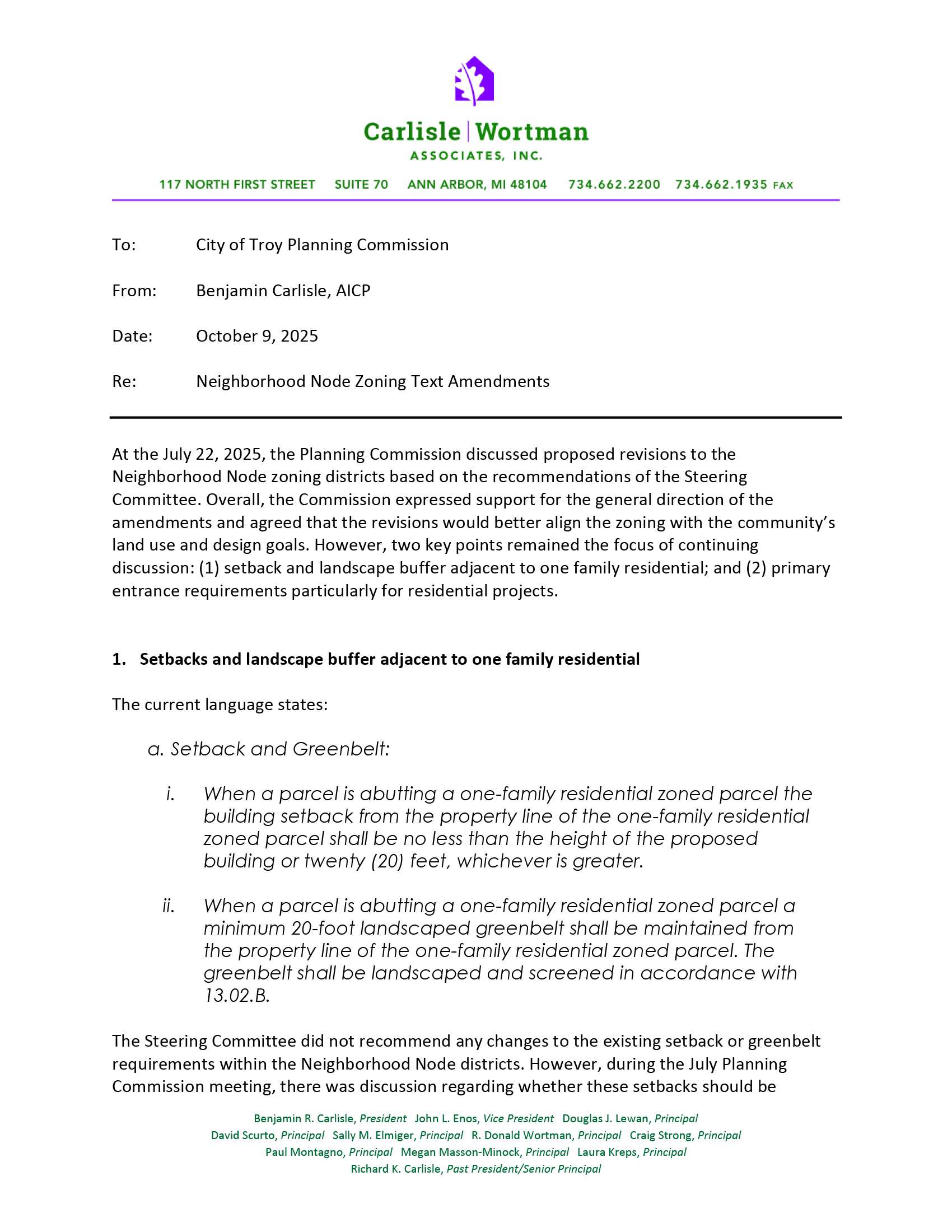 Carlisle | Wortman
ASSOCIATES, INC.

117 NORTH FIRST STREET SUITE 70 ANN ARBOR, MI 48104 734.662.2200 734.662.1935 FAX

To: City of Troy Planning Commission

From: Benjamin Carlisle, AICP

Date: October 9, 2025

Re: Neighborhood Node Zoning Text Amendments

At the July 22, 2025, the Planning Commission discussed proposed revisions to the Neighborhood Node zoning districts based on the recommendations of the Steering Committee. Overall, the Commission expressed support for the general direction of the amendments and agreed that the revisions would better align the zoning with the community's land use and design goals. However, two key points remained the focus of continuing discussion: (1) setback and landscape buffer adjacent to one family residential; and (2) primary entrance requirements particularly for residential projects.

1. Setbacks and landscape buffer adjacent to one family residential

The current language states:

a. Setback and Greenbelt:

i. When a parcel is abutting a one-family residential zoned parcel the building setback from the property line of the one-family residential zoned parcel shall be no less than the height of the proposed building or twenty (20) feet, whichever is greater.

ii. When a parcel is abutting a one-family residential zoned parcel a minimum 20-foot landscaped greenbelt shall be maintained from the property line of the one-family residential zoned parcel. The greenbelt shall be landscaped and screened in accordance with 13.02.B.

The Steering Committee did not recommend any changes to the existing setback or greenbelt requirements within the Neighborhood Node districts. However, during the July Planning Commission meeting, there was discussion regarding whether these setbacks should be

Benjamin R. Carlisle, President John L. Enos, Vice President Douglas J. Lewan, Principal
David Scurto, Principal Sally M. Elmiger, Principal R. Donald Wortman, Principal Craig Strong, Principal
Paul Montagno, Principal Megan Masson-Minock, Principal Laura Kreps, Principal
Richard K. Carlisle, Past President/Senior Principal